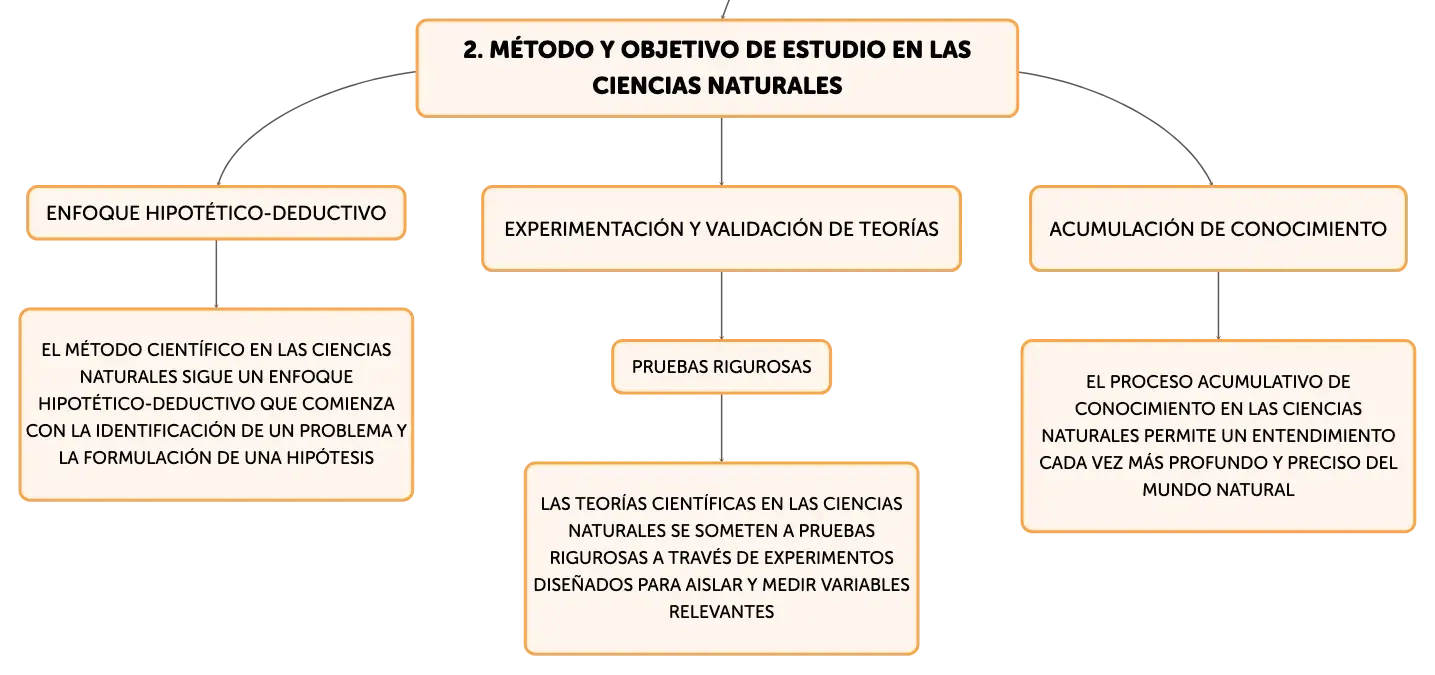 2. MÉTODO Y OBJETIVO DE ESTUDIO EN LAS CIENCIAS NATURALES

ENFOQUE HIPOTÉTICO-DEDUCTIVO

EL MÉTODO CIENTÍFICO EN LAS CIENCIAS NATURALES SIGUE UN ENFOQUE HIPOTÉTICO-DEDUCTIVO QUE COMIENZA CON LA IDENTIFICACIÓN DE UN PROBLEMA Y LA FORMULACIÓN DE UNA HIPÓTESIS

EXPERIMENTACIÓN Y VALIDACIÓN DE TEORÍAS

PRUEBAS RIGUROSAS

LAS TEORÍAS CIENTÍFICAS EN LAS CIENCIAS NATURALES SE SOMETEN A PRUEBAS RIGUROSAS A TRAVÉS DE EXPERIMENTOS DISEÑADOS PARA AISLAR Y MEDIR VARIABLES RELEVANTES

ACUMULACIÓN DE CONOCIMIENTO

EL PROCESO ACUMULATIVO DE CONOCIMIENTO EN LAS CIENCIAS NATURALES PERMITE UN ENTENDIMIENTO CADA VEZ MÁS PROFUNDO Y PRECISO DEL MUNDO NATURAL